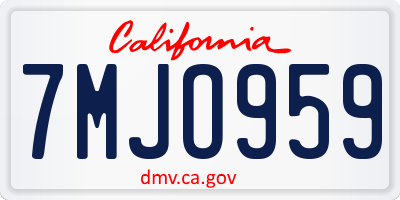 California

7MJO959

dmv.ca.gov